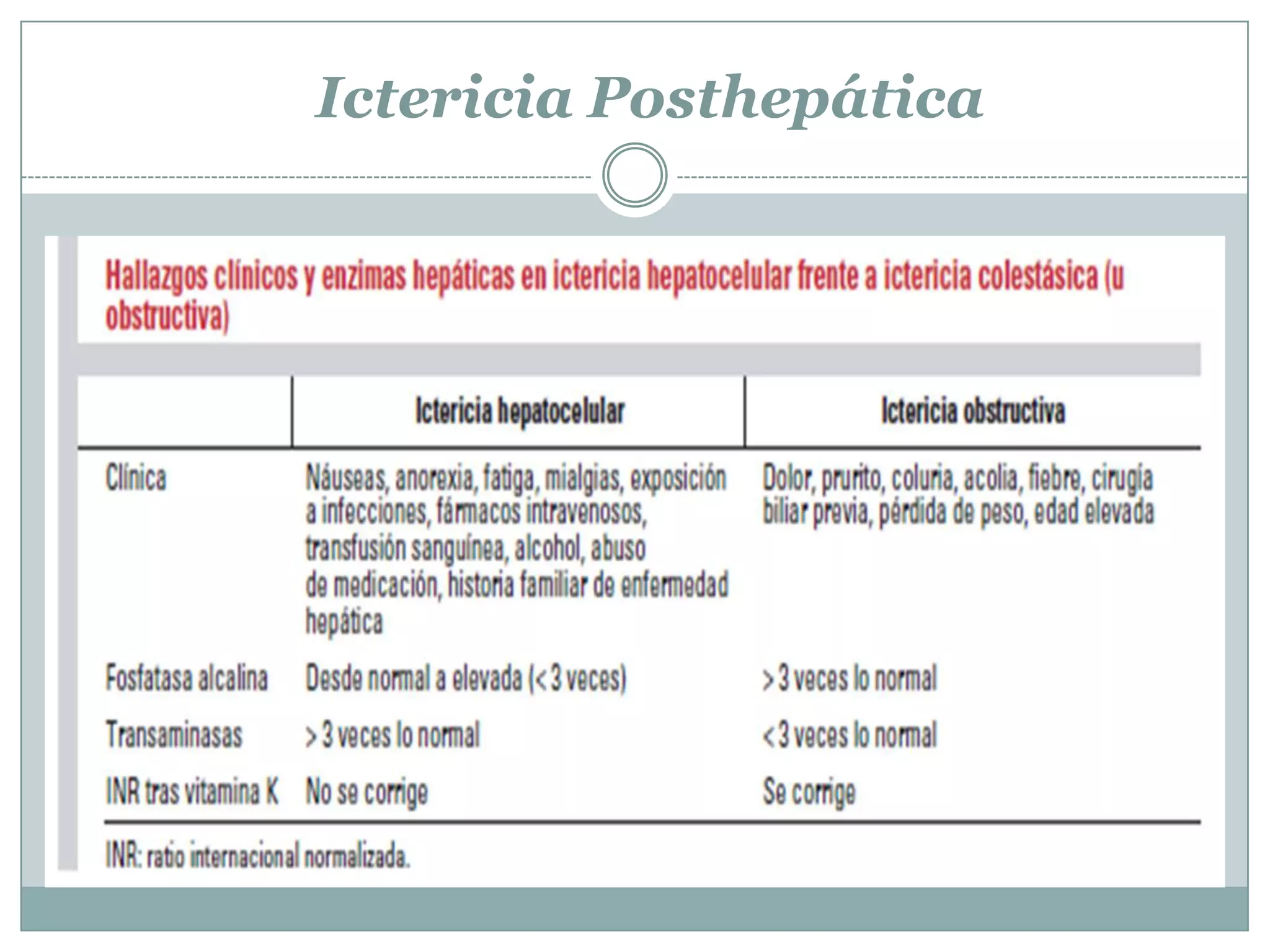 Ictericia Posthepática

Hallazgos clínicos y enzimas hepáticas en ictericia hepatocelular frente a ictericia colestásica (u obstructiva)

|  | Ictericia hepatocelular | Ictericia obstructiva |
|---|---|---|
| Clínica | Náuseas, anorexia, fatiga, mialgias, exposición a infecciones, fármacos intravenosos, transfusión sanguínea, alcohol, abuso de medicación, historia familiar de enfermedad hepática | Dolor, prurito, coluria, acolia, fiebre, cirugía biliar previa, pérdida de peso, edad elevada |
| Fosfatasa alcalina | Desde normal a elevada (< 3 veces) | > 3 veces lo normal |
| Transaminasas | > 3 veces lo normal | < 3 veces lo normal |
| INR tras vitamina K | No se corrige | Se corrige |

INR: ratio internacional normalizada.